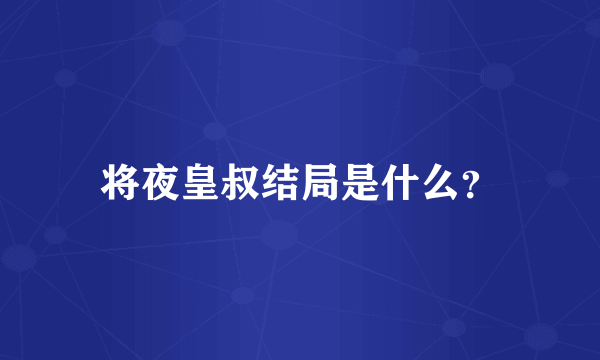 将夜皇叔结局是什么?